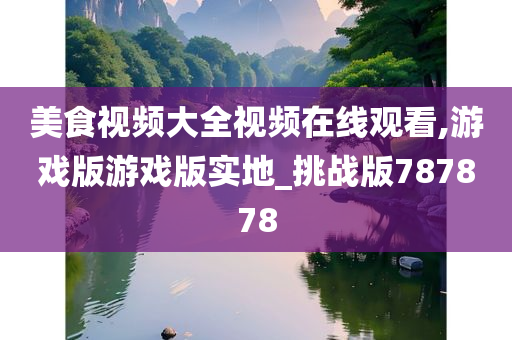 美食视频大全视频在线观看,游戏版游戏版实地_挑战版787878